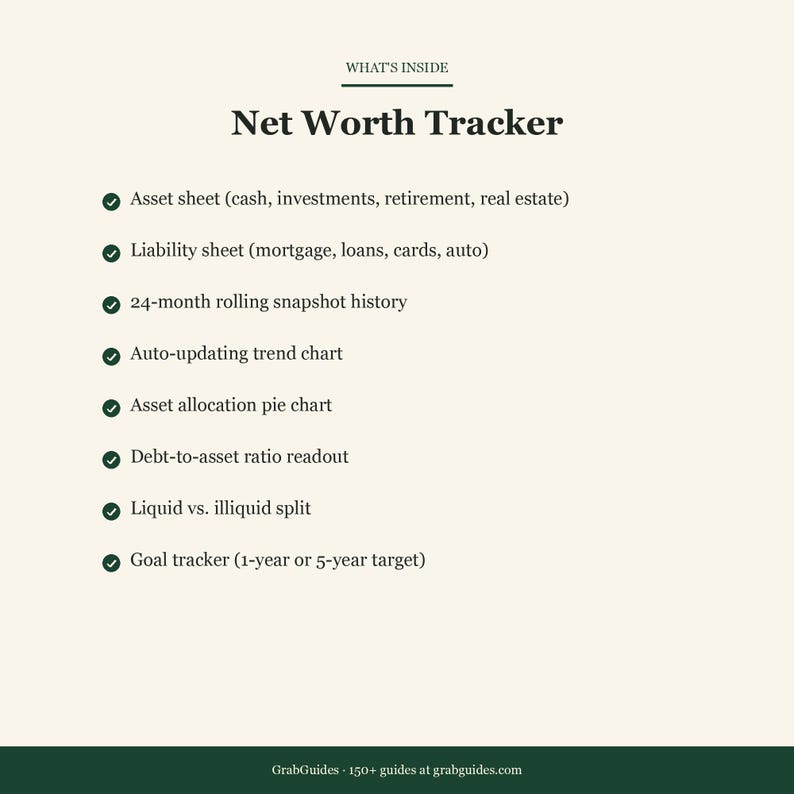 WHAT'S INSIDE

Net Worth Tracker

✓ Asset sheet (cash, investments, retirement, real estate)

✓ Liability sheet (mortgage, loans, cards, auto)

✓ 24-month rolling snapshot history

✓ Auto-updating trend chart

✓ Asset allocation pie chart

✓ Debt-to-asset ratio readout

✓ Liquid vs. illiquid split

✓ Goal tracker (1-year or 5-year target)

GrabGuides · 150+ guides at grabguides.com